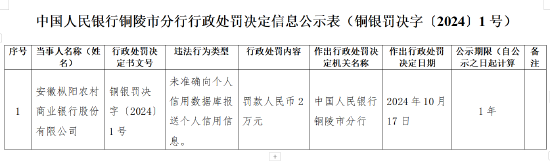 中国人民银行铜陵市分行行政处罚决定信息公示表（铜银罚决字〔2024〕1号）

| 序号 | 当事人名称（姓名） | 行政处罚决定书文号 | 违法行为类型 | 行政处罚内容 | 作出行政处罚决定机关名称 | 作出行政处罚决定日期 | 公示期限（自公示之日起计算 | 备注 |
|---|---|---|---|---|---|---|---|---|
| 1 | 安徽枞阳农村商业银行股份有限公司 | 铜银罚决字〔2024〕1号 | 未准确向个人信用数据库报送个人信用信息。 | 罚款人民币2万元 | 中国人民银行铜陵市分行 | 2024年10月17日 | 1年 | |